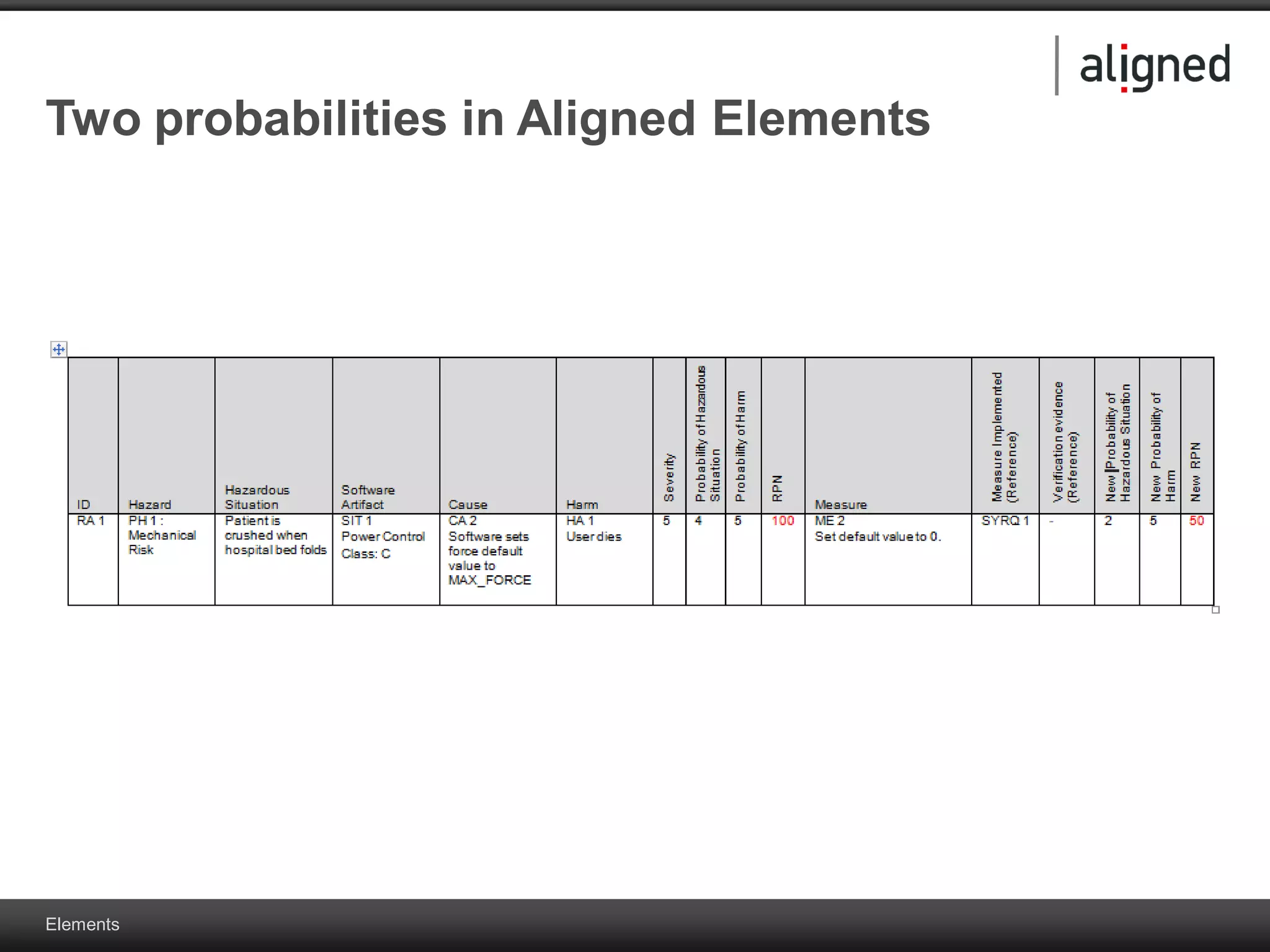 aligned

Two probabilities in Aligned Elements

| ID | Hazard | Hazardous Situation | Software Artifact | Cause | Harm | Severity | Probability of Hazardous Situation | Probability of Harm | RPN | Measure | Measure Implemented (Reference) | Verification evidence (Reference) | New Probability of Hazardous Situation | New Probability of Harm | New RPN |
|---|---|---|---|---|---|---|---|---|---|---|---|---|---|---|---|
| RA 1 | PH 1 : Mechanical Risk | Patient is crushed when hospital bed folds | SIT 1 Power Control Class: C | CA 2 Software sets force default value to MAX_FORCE | HA 1 User dies | 5 | 4 | 5 | 100 | ME 2 Set default value to 0. | SYRQ 1 | - | 2 | 5 | 50 |

Elements